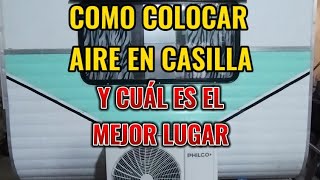 COMO COLOCAR AIRE EN CASILLA

Y CUÁL ES EL MEJOR LUGAR

PHILCO